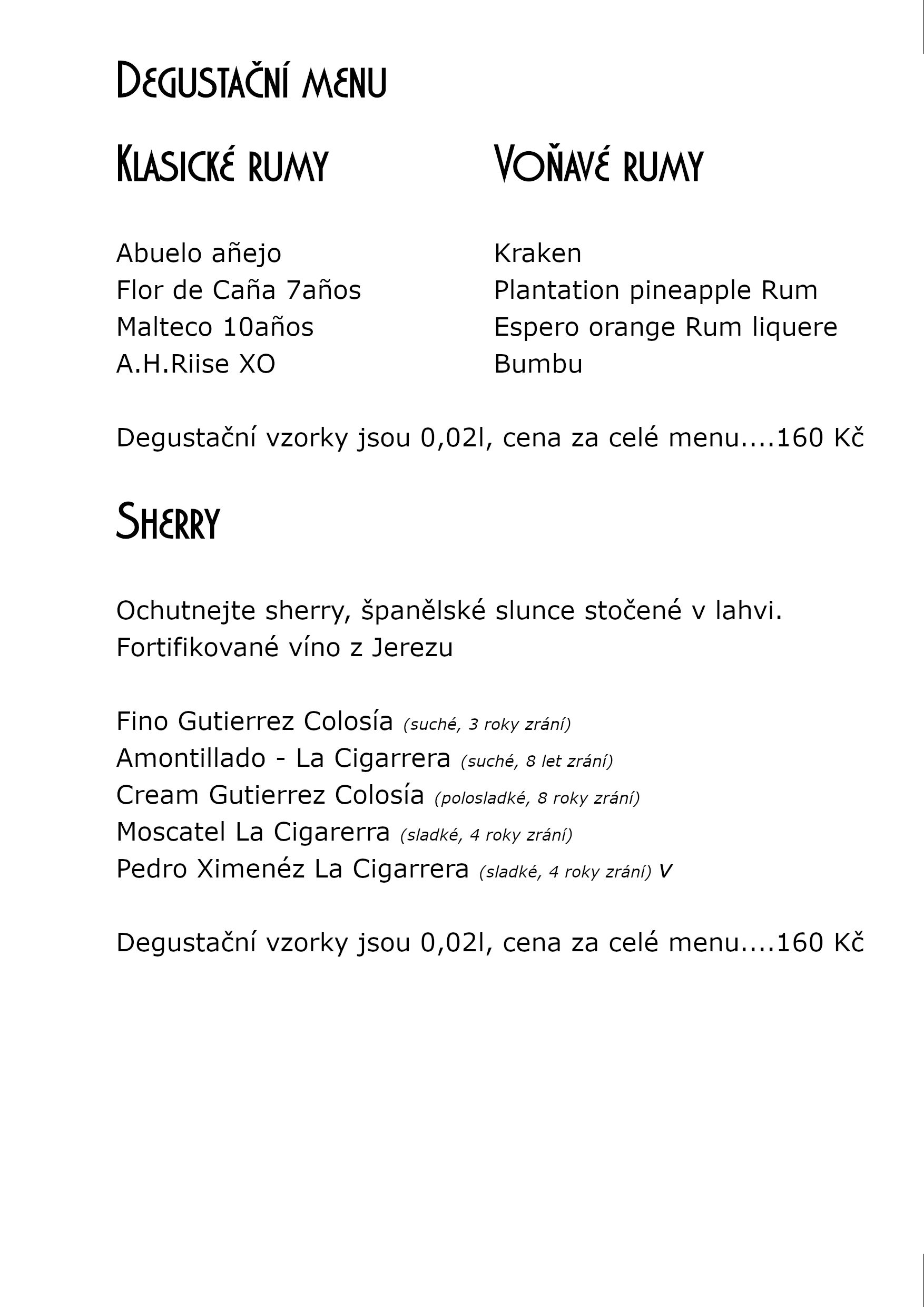 Degustační menu

Klasické rumy

Abuelo añejo
Flor de Caña 7años
Malteco 10años
A.H.Riise XO

Voňavé rumy

Kraken
Plantation pineapple Rum
Espero orange Rum liquere
Bumbu

Degustační vzorky jsou 0,02l, cena za celé menu....160 Kč

Sherry

Ochutnejte sherry, španělské slunce stočené v lahvi.
Fortifikované víno z Jerezu

Fino Gutierrez Colosía (suché, 3 roky zrání)
Amontillado - La Cigarrera (suché, 8 let zrání)
Cream Gutierrez Colosía (polosladké, 8 roky zrání)
Moscatel La Cigarerra (sladké, 4 roky zrání)
Pedro Ximenéz La Cigarrera (sladké, 4 roky zrání) V

Degustační vzorky jsou 0,02l, cena za celé menu....160 Kč